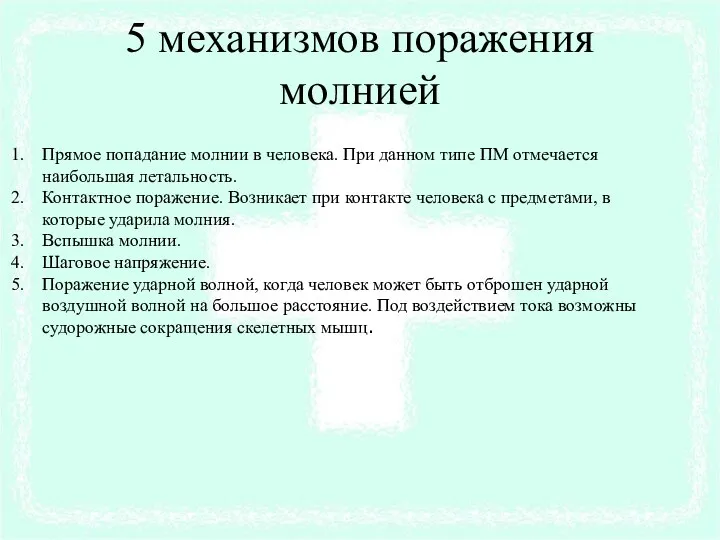 5 механизмов поражения молнией

1. Прямое попадание молнии в человека. При данном типе ПМ отмечается наибольшая летальность.
2. Контактное поражение. Возникает при контакте человека с предметами, в которые ударила молния.
3. Вспышка молнии.
4. Шаговое напряжение.
5. Поражение ударной волной, когда человек может быть отброшен ударной воздушной волной на большое расстояние. Под воздействием тока возможны судорожные сокращения скелетных мышц.